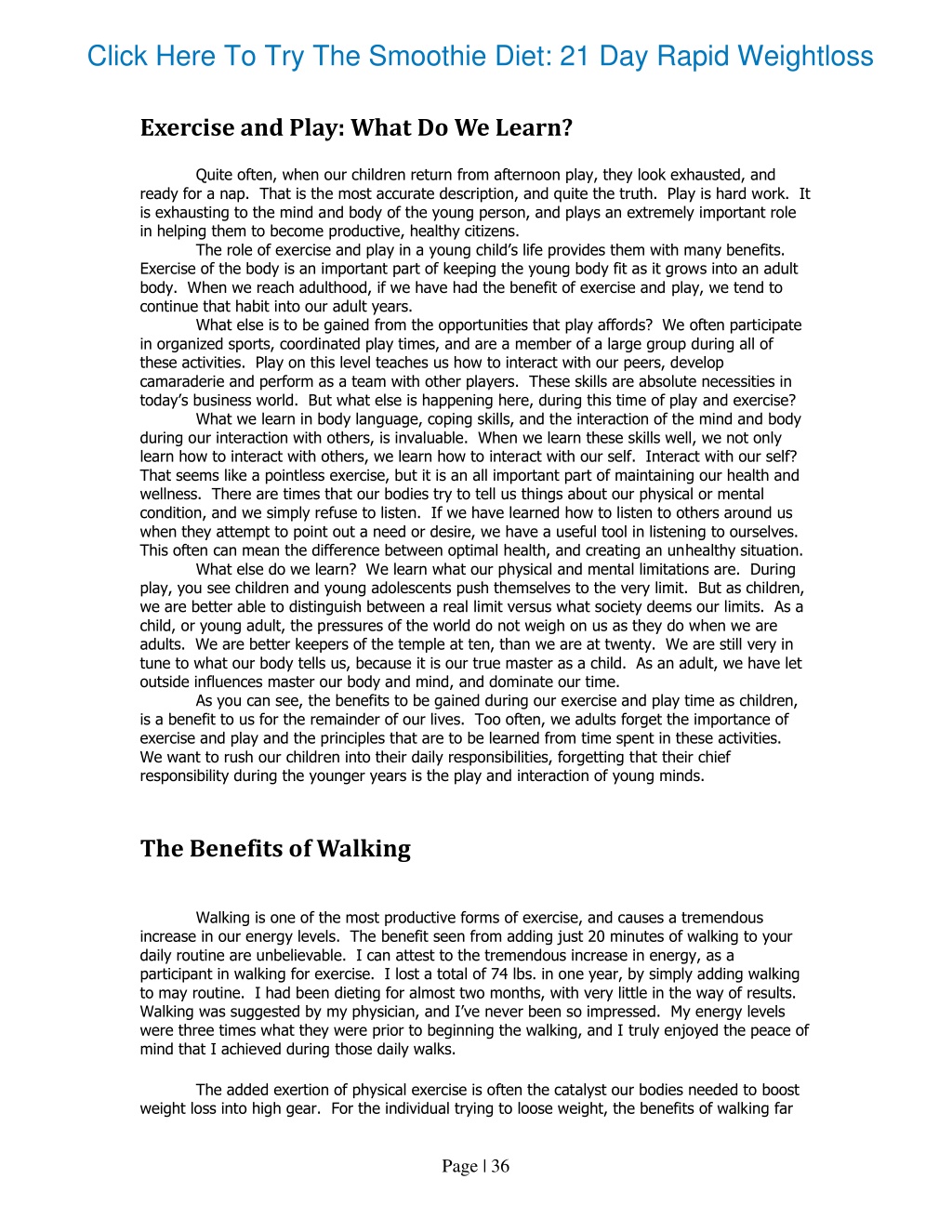 Click Here To Try The Smoothie Diet: 21 Day Rapid Weightloss

Exercise and Play: What Do We Learn?

Quite often, when our children return from afternoon play, they look exhausted, and ready for a nap. That is the most accurate description, and quite the truth. Play is hard work. It is exhausting to the mind and body of the young person, and plays an extremely important role in helping them to become productive, healthy citizens.

The role of exercise and play in a young child's life provides them with many benefits. Exercise of the body is an important part of keeping the young body fit as it grows into an adult body. When we reach adulthood, if we have had the benefit of exercise and play, we tend to continue that habit into our adult years.

What else is to be gained from the opportunities that play affords? We often participate in organized sports, coordinated play times, and are a member of a large group during all of these activities. Play on this level teaches us how to interact with our peers, develop camaraderie and perform as a team with other players. These skills are absolute necessities in today's business world. But what else is happening here, during this time of play and exercise?

What we learn in body language, coping skills, and the interaction of the mind and body during our interaction with others, is invaluable. When we learn these skills well, we not only learn how to interact with others, we learn how to interact with our self. Interact with our self? That seems like a pointless exercise, but it is an all important part of maintaining our health and wellness. There are times that our bodies try to tell us things about our physical or mental condition, and we simply refuse to listen. If we have learned how to listen to others around us when they attempt to point out a need or desire, we have a useful tool in listening to ourselves. This often can mean the difference between optimal health, and creating an unhealthy situation.

What else do we learn? We learn what our physical and mental limitations are. During play, you see children and young adolescents push themselves to the very limit. But as children, we are better able to distinguish between a real limit versus what society deems our limits. As a child, or young adult, the pressures of the world do not weigh on us as they do when we are adults. We are better keepers of the temple at ten, than we are at twenty. We are still very in tune to what our body tells us, because it is our true master as a child. As an adult, we have let outside influences master our body and mind, and dominate our time.

As you can see, the benefits to be gained during our exercise and play time as children, is a benefit to us for the remainder of our lives. Too often, we adults forget the importance of exercise and play and the principles that are to be learned from time spent in these activities. We want to rush our children into their daily responsibilities, forgetting that their chief responsibility during the younger years is the play and interaction of young minds.

The Benefits of Walking

Walking is one of the most productive forms of exercise, and causes a tremendous increase in our energy levels. The benefit seen from adding just 20 minutes of walking to your daily routine are unbelievable. I can attest to the tremendous increase in energy, as a participant in walking for exercise. I lost a total of 74 lbs. in one year, by simply adding walking to may routine. I had been dieting for almost two months, with very little in the way of results. Walking was suggested by my physician, and I've never been so impressed. My energy levels were three times what they were prior to beginning the walking, and I truly enjoyed the peace of mind that I achieved during those daily walks.

The added exertion of physical exercise is often the catalyst our bodies needed to boost weight loss into high gear. For the individual trying to loose weight, the benefits of walking far

Page | 36